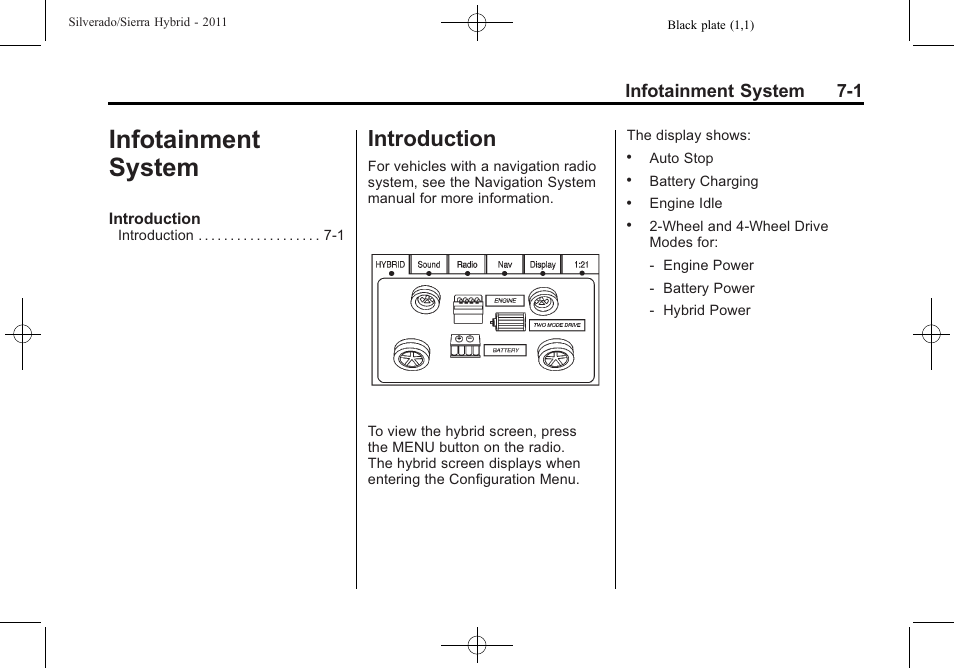 Silverado/Sierra Hybrid - 2011

Black plate (1,1)

Infotainment System 7-1

Infotainment System

Introduction
Introduction . . . . . . . . . . . . . . . . . . . 7-1

Introduction

For vehicles with a navigation radio system, see the Navigation System manual for more information.

HYBRID Sound Radio Nav Display 1:21

ENGINE

TWO MODE DRIVE

BATTERY

To view the hybrid screen, press the MENU button on the radio. The hybrid screen displays when entering the Configuration Menu.

The display shows:

• Auto Stop
• Battery Charging
• Engine Idle
• 2-Wheel and 4-Wheel Drive Modes for:
- Engine Power
- Battery Power
- Hybrid Power